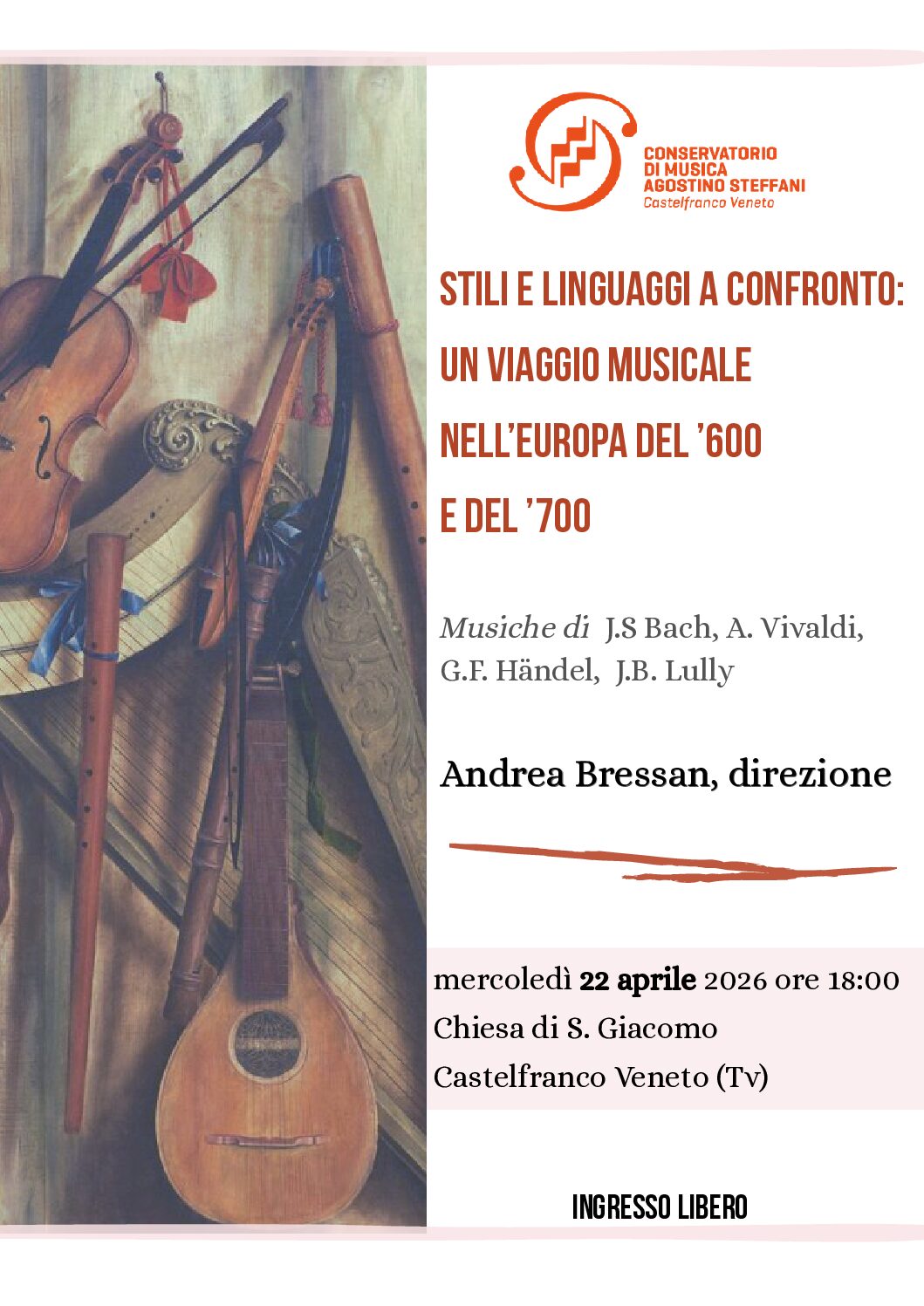 CONSERVATORIO
DI MUSICA
AGOSTINO STEFFANI
Castelfranco Veneto

STILI E LINGUAGGI A CONFRONTO:
UN VIAGGIO MUSICALE
NELL'EUROPA DEL '600
E DEL '700

Musiche di J.S Bach, A. Vivaldi, G.F. Händel, J.B. Lully

Andrea Bressan, direzione

mercoledì 22 aprile 2026 ore 18:00
Chiesa di S. Giacomo
Castelfranco Veneto (Tv)

INGRESSO LIBERO